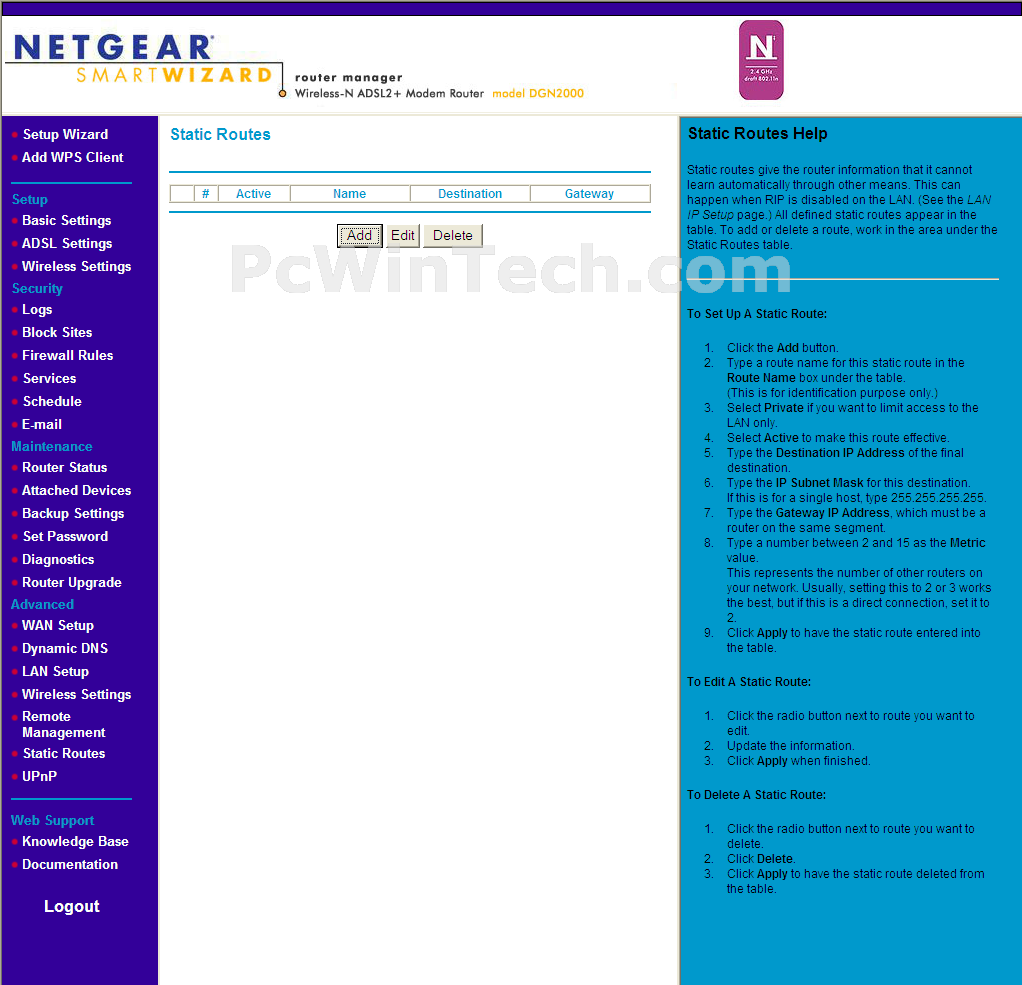 NETGEAR
SMARTWIZARD
router manager
Wireless-N ADSL2+ Modem Router model DGN2000

N
2.4 GHz
draft 802.11n

Setup Wizard
Add WPS Client

Setup
Basic Settings
ADSL Settings
Wireless Settings
Security
Logs
Block Sites
Firewall Rules
Services
Schedule
E-mail
Maintenance
Router Status
Attached Devices
Backup Settings
Set Password
Diagnostics
Router Upgrade
Advanced
WAN Setup
Dynamic DNS
LAN Setup
Wireless Settings
Remote Management
Static Routes
UPnP

Web Support
Knowledge Base
Documentation

Logout

Static Routes

| | # | Active | Name | Destination | Gateway |
|---|---|---|---|---|---|

Add Edit Delete

PcWinTech.com

Static Routes Help

Static routes give the router information that it cannot learn automatically through other means. This can happen when RIP is disabled on the LAN. (See the LAN IP Setup page.) All defined static routes appear in the table. To add or delete a route, work in the area under the Static Routes table.

To Set Up A Static Route:

1. Click the Add button.
2. Type a route name for this static route in the Route Name box under the table. (This is for identification purpose only.)
3. Select Private if you want to limit access to the LAN only.
4. Select Active to make this route effective.
5. Type the Destination IP Address of the final destination.
6. Type the IP Subnet Mask for this destination. If this is for a single host, type 255.255.255.255.
7. Type the Gateway IP Address, which must be a router on the same segment.
8. Type a number between 2 and 15 as the Metric value. This represents the number of other routers on your network. Usually, setting this to 2 or 3 works the best, but if this is a direct connection, set it to 2.
9. Click Apply to have the static route entered into the table.

To Edit A Static Route:

1. Click the radio button next to route you want to edit.
2. Update the information.
3. Click Apply when finished.

To Delete A Static Route:

1. Click the radio button next to route you want to delete.
2. Click Delete.
3. Click Apply to have the static route deleted from the table.